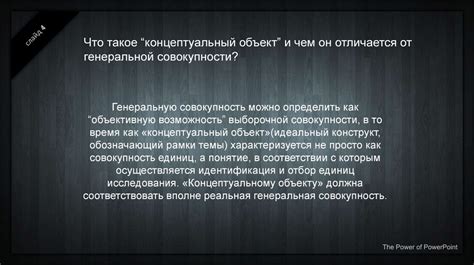 слайд 4

Что такое “концептуальный объект” и чем он отличается от генеральной совокупности?

Генеральную совокупность можно определить как “объективную возможность” выборочной совокупности, в то время как «концептуальный объект»(идеальный конструкт, обозначающий рамки темы) характеризуется не просто как совокупность единиц, а понятие, в соответствии с которым осуществляется идентификация и отбор единиц исследования. «Концептуальному объекту» должна соответствовать вполне реальная генеральная совокупность.

The Power of PowerPoint